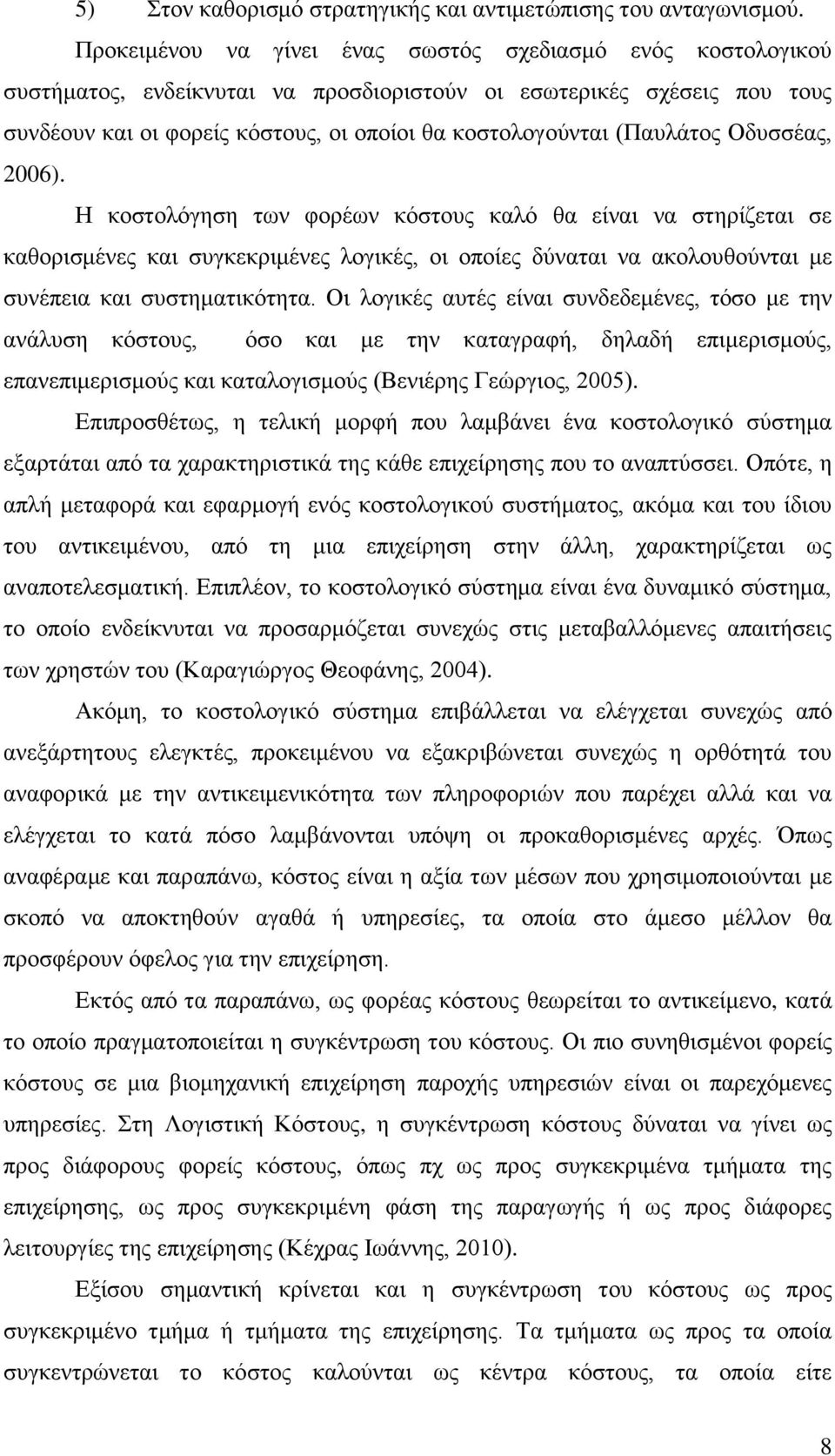 5) Στον καθορισμό στρατηγικής και αντιμετώπισης του ανταγωνισμού.

Προκειμένου να γίνει ένας σωστός σχεδιασμό ενός κοστολογικού συστήματος, ενδείκνυται να προσδιοριστούν οι εσωτερικές σχέσεις που τους συνδέουν και οι φορείς κόστους, οι οποίοι θα κοστολογούνται (Παυλάτος Οδυσσέας, 2006).

Η κοστολόγηση των φορέων κόστους καλό θα είναι να στηρίζεται σε καθορισμένες και συγκεκριμένες λογικές, οι οποίες δύναται να ακολουθούνται με συνέπεια και συστηματικότητα. Οι λογικές αυτές είναι συνδεδεμένες, τόσο με την ανάλυση κόστους, όσο και με την καταγραφή, δηλαδή επιμερισμούς, επανεπιμερισμούς και καταλογισμούς (Βενιέρης Γεώργιος, 2005).

Επιπροσθέτως, η τελική μορφή που λαμβάνει ένα κοστολογικό σύστημα εξαρτάται από τα χαρακτηριστικά της κάθε επιχείρησης που το αναπτύσσει. Οπότε, η απλή μεταφορά και εφαρμογή ενός κοστολογικού συστήματος, ακόμα και του ίδιου του αντικειμένου, από τη μια επιχείρηση στην άλλη, χαρακτηρίζεται ως αναποτελεσματική. Επιπλέον, το κοστολογικό σύστημα είναι ένα δυναμικό σύστημα, το οποίο ενδείκνυται να προσαρμόζεται συνεχώς στις μεταβαλλόμενες απαιτήσεις των χρηστών του (Καραγιώργος Θεοφάνης, 2004).

Ακόμη, το κοστολογικό σύστημα επιβάλλεται να ελέγχεται συνεχώς από ανεξάρτητους ελεγκτές, προκειμένου να εξακριβώνεται συνεχώς η ορθότητά του αναφορικά με την αντικειμενικότητα των πληροφοριών που παρέχει αλλά και να ελέγχεται το κατά πόσο λαμβάνονται υπόψη οι προκαθορισμένες αρχές. Όπως αναφέραμε και παραπάνω, κόστος είναι η αξία των μέσων που χρησιμοποιούνται με σκοπό να αποκτηθούν αγαθά ή υπηρεσίες, τα οποία στο άμεσο μέλλον θα προσφέρουν όφελος για την επιχείρηση.

Εκτός από τα παραπάνω, ως φορέας κόστους θεωρείται το αντικείμενο, κατά το οποίο πραγματοποιείται η συγκέντρωση του κόστους. Οι πιο συνηθισμένοι φορείς κόστους σε μια βιομηχανική επιχείρηση παροχής υπηρεσιών είναι οι παρεχόμενες υπηρεσίες. Στη Λογιστική Κόστους, η συγκέντρωση κόστους δύναται να γίνει ως προς διάφορους φορείς κόστους, όπως πχ ως προς συγκεκριμένα τμήματα της επιχείρησης, ως προς συγκεκριμένη φάση της παραγωγής ή ως προς διάφορες λειτουργίες της επιχείρησης (Κέχρας Ιωάννης, 2010).

Εξίσου σημαντική κρίνεται και η συγκέντρωση του κόστους ως προς συγκεκριμένο τμήμα ή τμήματα της επιχείρησης. Τα τμήματα ως προς τα οποία συγκεντρώνεται το κόστος καλούνται ως κέντρα κόστους, τα οποία είτε

8